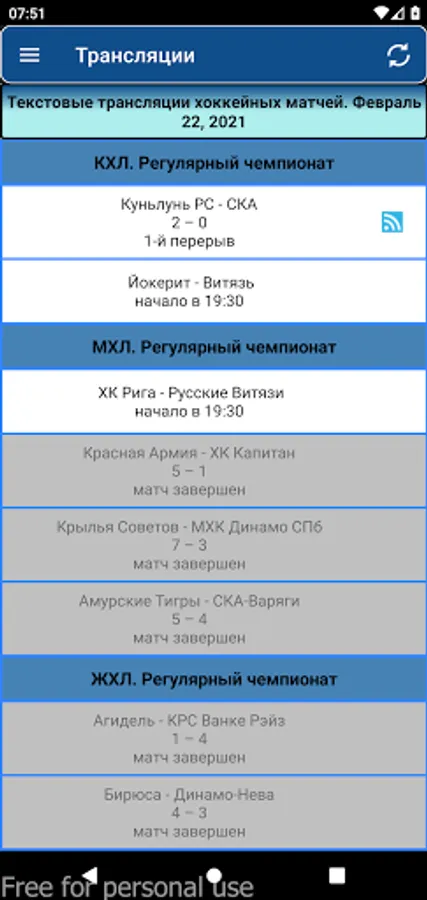 07:51

Трансляции

Текстовые трансляции хоккейных матчей. Февраль 22, 2021

КХЛ. Регулярный чемпионат

Куньлунь РС - СКА
2 – 0
1-й перерыв

Йокерит - Витязь
начало в 19:30

МХЛ. Регулярный чемпионат

ХК Рига - Русские Витязи
начало в 19:30

Красная Армия - ХК Капитан
5 – 1
матч завершен

Крылья Советов - МХК Динамо СПб
7 – 3
матч завершен

Амурские Тигры - СКА-Варяги
5 – 4
матч завершен

ЖХЛ. Регулярный чемпионат

Агидель - КРС Ванке Рэйз
1 – 4
матч завершен

Бирюса - Динамо-Нева
4 – 3
матч завершен

Free for personal use